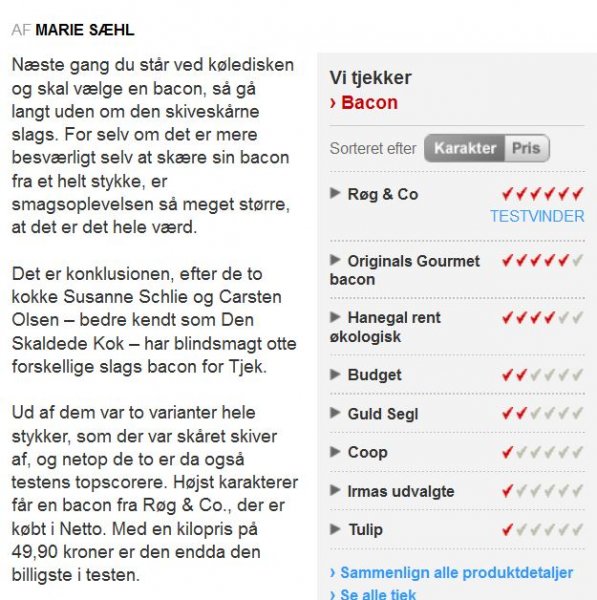 AF MARIE SÆHL

Næste gang du står ved køledisken og skal vælge en bacon, så gå langt uden om den skiveskårne slags. For selv om det er mere besværligt selv at skære sin bacon fra et helt stykke, er smagsoplevelsen så meget større, at det er det hele værd.

Det er konklusionen, efter de to kokke Susanne Schlie og Carsten Olsen – bedre kendt som Den Skaldede Kok – har blindsmagt otte forskellige slags bacon for Tjek.

Ud af dem var to varianter hele stykker, som der var skåret skiver af, og netop de to er da også testens topscorere. Højst karakterer får en bacon fra Røg & Co., der er købt i Netto. Med en kilopris på 49,90 kroner er den endda den billigste i testen.

Vi tjekker
› Bacon

Sorteret efter Karakter Pris

Røg & Co ✓✓✓✓✓✓
TESTVINDER

Originals Gourmet bacon ✓✓✓✓✓✓

Hanegal rent økologisk ✓✓✓✓✓✓

Budget ✓✓✓✓✓✓

Guld Segl ✓✓✓✓✓✓

Coop ✓✓✓✓✓✓

Irmas udvalgte ✓✓✓✓✓✓

Tulip ✓✓✓✓✓✓

› Sammenlign alle produktdetaljer
› Se alle tjek